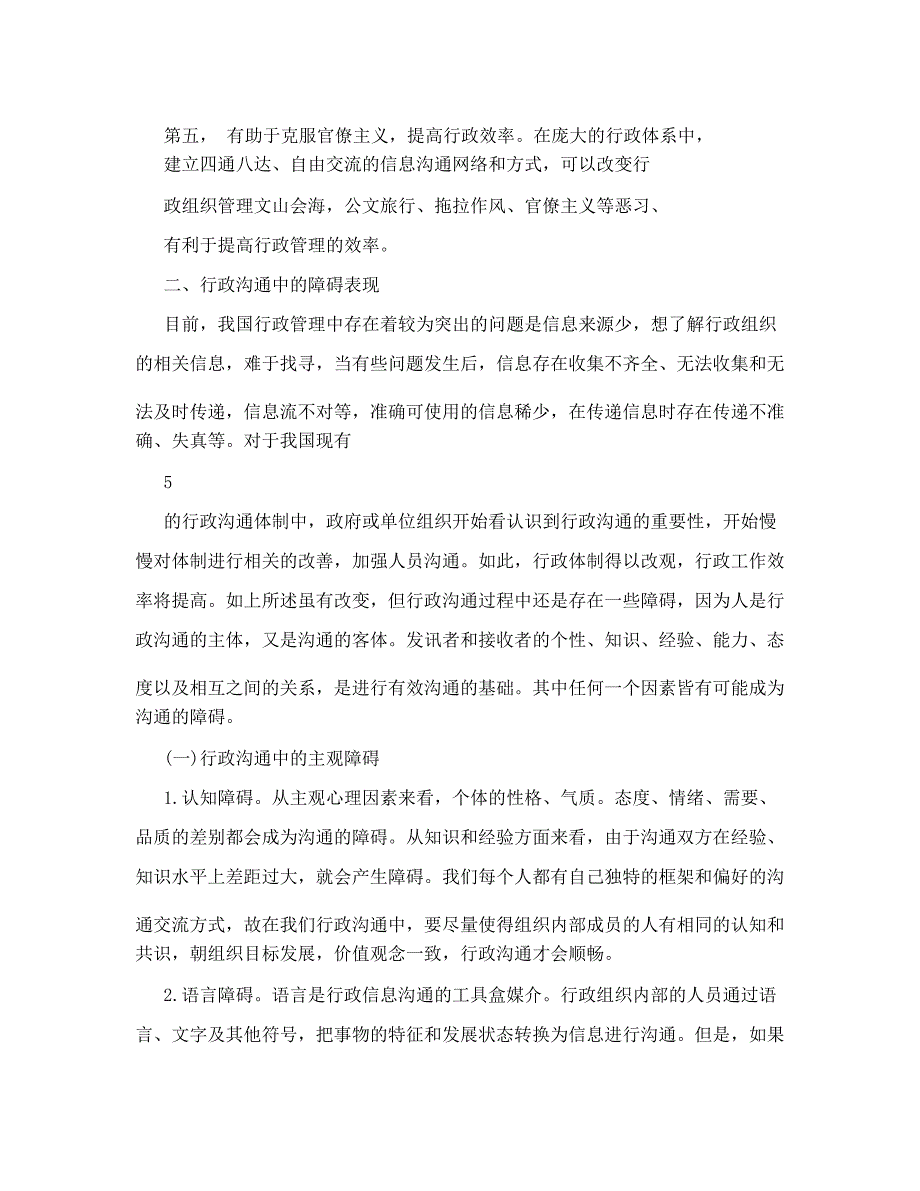 第五， 有助于克服官僚主义，提高行政效率。在庞大的行政体系中，建立四通八达、自由交流的信息沟通网络和方式，可以改变行

政组织管理文山会海，公文旅行、拖拉作风、官僚主义等恶习、

有利于提高行政管理的效率。

二、行政沟通中的障碍表现

目前，我国行政管理中存在着较为突出的问题是信息来源少，想了解行政组织的相关信息，难于找寻，当有些问题发生后，信息存在收集不齐全、无法收集和无法及时传递，信息流不对等，准确可使用的信息稀少，在传递信息时存在传递不准确、失真等。对于我国现有

5

的行政沟通体制中，政府或单位组织开始看认识到行政沟通的重要性，开始慢慢对体制进行相关的改善，加强人员沟通。如此，行政体制得以改观，行政工作效率将提高。如上所述虽有改变，但行政沟通过程中还是存在一些障碍，因为人是行政沟通的主体，又是沟通的客体。发讯者和接收者的个性、知识、经验、能力、态度以及相互之间的关系，是进行有效沟通的基础。其中任何一个因素皆有可能成为沟通的障碍。

(一)行政沟通中的主观障碍

1.认知障碍。从主观心理因素来看，个体的性格、气质。态度、情绪、需要、品质的差别都会成为沟通的障碍。从知识和经验方面来看，由于沟通双方在经验、知识水平上差距过大，就会产生障碍。我们每个人都有自己独特的框架和偏好的沟通交流方式，故在我们行政沟通中，要尽量使得组织内部成员的人有相同的认知和共识，朝组织目标发展，价值观念一致，行政沟通才会顺畅。

2.语言障碍。语言是行政信息沟通的工具盒媒介。行政组织内部的人员通过语言、文字及其他符号，把事物的特征和发展状态转换为信息进行沟通。但是，如果